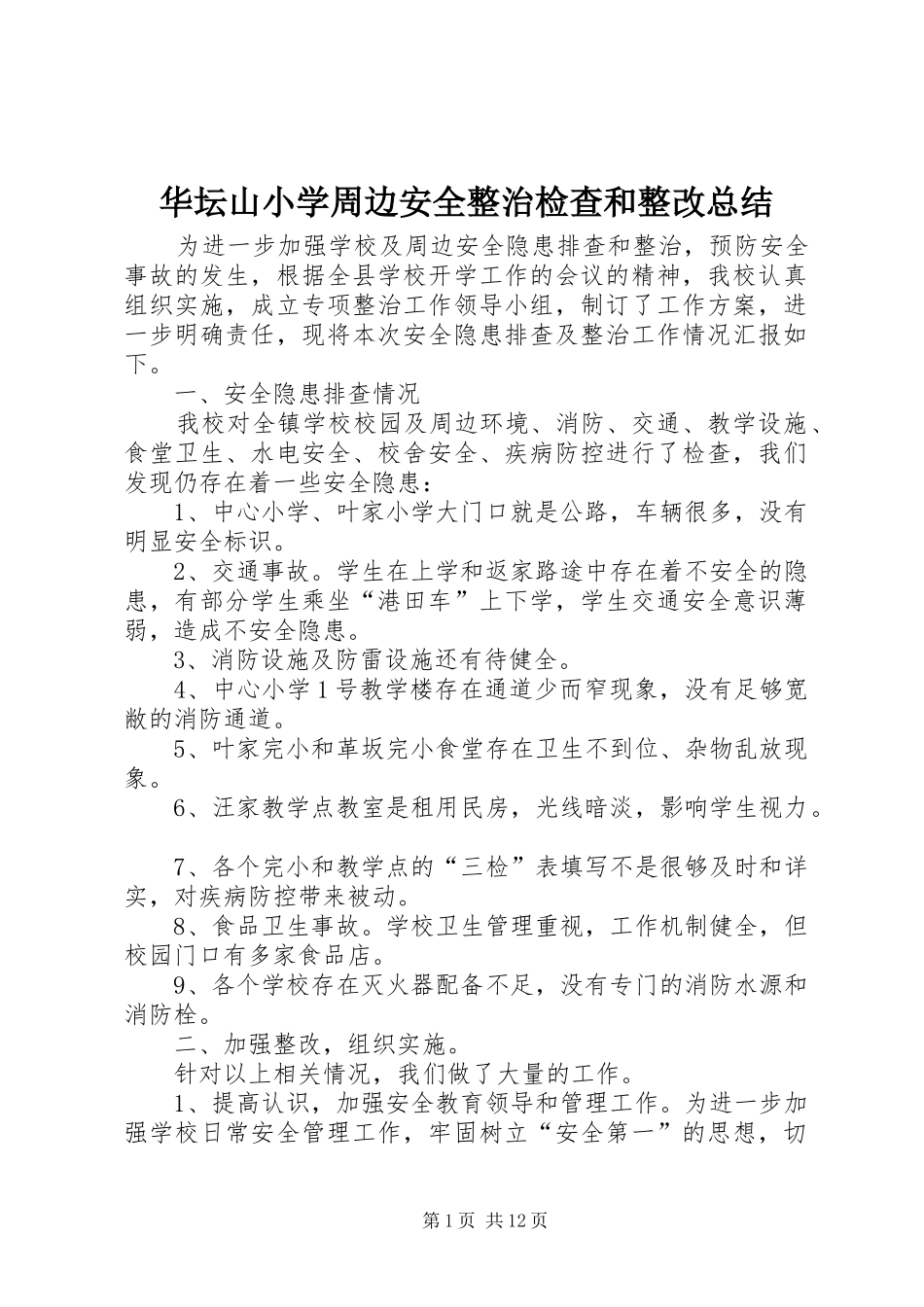 华坛山小学周边安全整治检查和整改总结

为进一步加强学校及周边安全隐患排查和整治，预防安全事故的发生，根据全县学校开学工作的会议的精神，我校认真组织实施，成立专项整治工作领导小组，制订了工作方案，进一步明确责任，现将本次安全隐患排查及整治工作情况汇报如下。

一、安全隐患排查情况

我校对全镇学校校园及周边环境、消防、交通、教学设施、食堂卫生、水电安全、校舍安全、疾病防控进行了检查，我们发现仍存在着一些安全隐患：

1、中心小学、叶家小学大门口就是公路，车辆很多，没有明显安全标识。

2、交通事故。学生在上学和返家路途中存在着不安全的隐患，有部分学生乘坐“港田车”上下学，学生交通安全意识薄弱，造成不安全隐患。

3、消防设施及防雷设施还有待健全。

4、中心小学1号教学楼存在通道少而窄现象，没有足够宽敞的消防通道。

5、叶家完小和革坂完小食堂存在卫生不到位、杂物乱放现象。

6、汪家教学点教室是租用民房，光线暗淡，影响学生视力。

7、各个完小和教学点的“三检”表填写不是很够及时和详实，对疾病防控带来被动。

8、食品卫生事故。学校卫生管理重视，工作机制健全，但校园门口有多家食品店。

9、各个学校存在灭火器配备不足，没有专门的消防水源和消防栓。

二、加强整改，组织实施。

针对以上相关情况，我们做了大量的工作。

1、提高认识，加强安全教育领导和管理工作。为进一步加强学校日常安全管理工作，牢固树立“安全第一”的思想，切

第1页 共12页